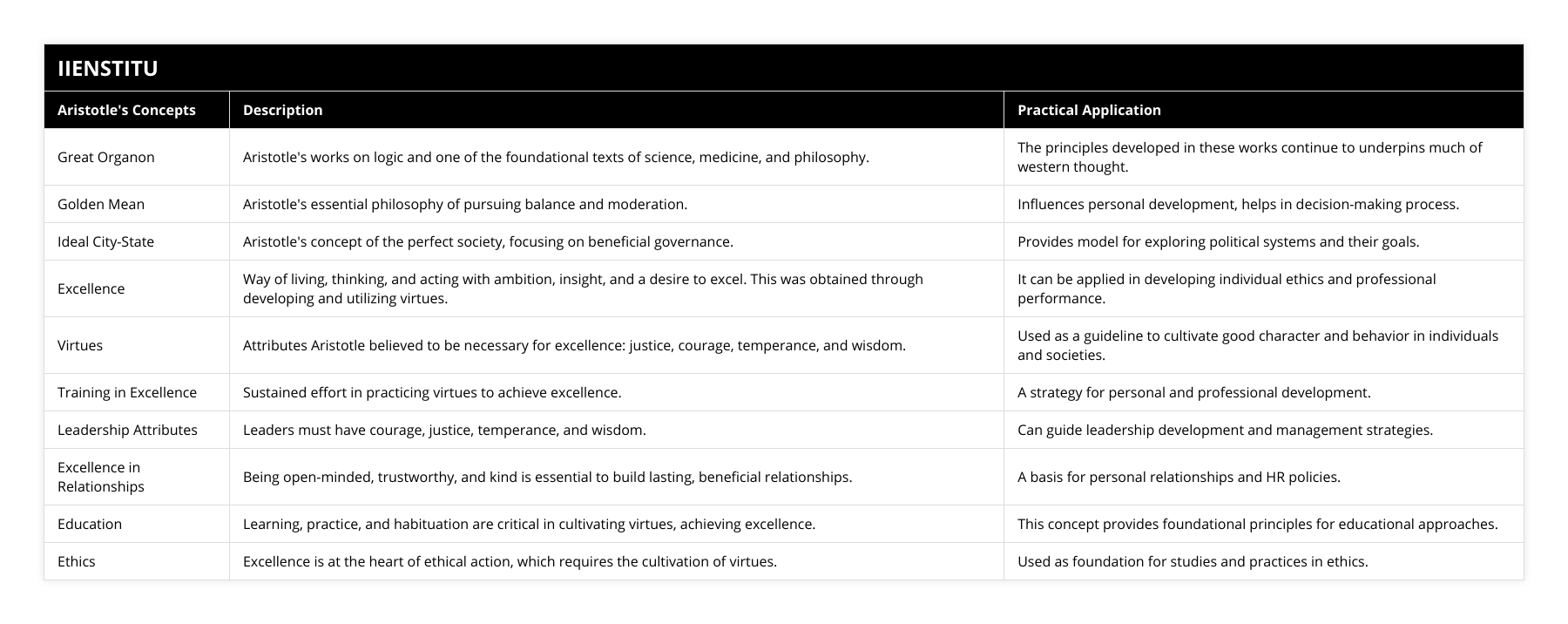 IIENSTITU

| Aristotle's Concepts | Description | Practical Application |
|---|---|---|
| Great Organon | Aristotle's works on logic and one of the foundational texts of science, medicine, and philosophy. | The principles developed in these works continue to underpins much of western thought. |
| Golden Mean | Aristotle's essential philosophy of pursuing balance and moderation. | Influences personal development, helps in decision-making process. |
| Ideal City-State | Aristotle's concept of the perfect society, focusing on beneficial governance. | Provides model for exploring political systems and their goals. |
| Excellence | Way of living, thinking, and acting with ambition, insight, and a desire to excel. This was obtained through developing and utilizing virtues. | It can be applied in developing individual ethics and professional performance. |
| Virtues | Attributes Aristotle believed to be necessary for excellence: justice, courage, temperance, and wisdom. | Used as a guideline to cultivate good character and behavior in individuals and societies. |
| Training in Excellence | Sustained effort in practicing virtues to achieve excellence. | A strategy for personal and professional development. |
| Leadership Attributes | Leaders must have courage, justice, temperance, and wisdom. | Can guide leadership development and management strategies. |
| Excellence in Relationships | Being open-minded, trustworthy, and kind is essential to build lasting, beneficial relationships. | A basis for personal relationships and HR policies. |
| Education | Learning, practice, and habituation are critical in cultivating virtues, achieving excellence. | This concept provides foundational principles for educational approaches. |
| Ethics | Excellence is at the heart of ethical action, which requires the cultivation of virtues. | Used as foundation for studies and practices in ethics. |